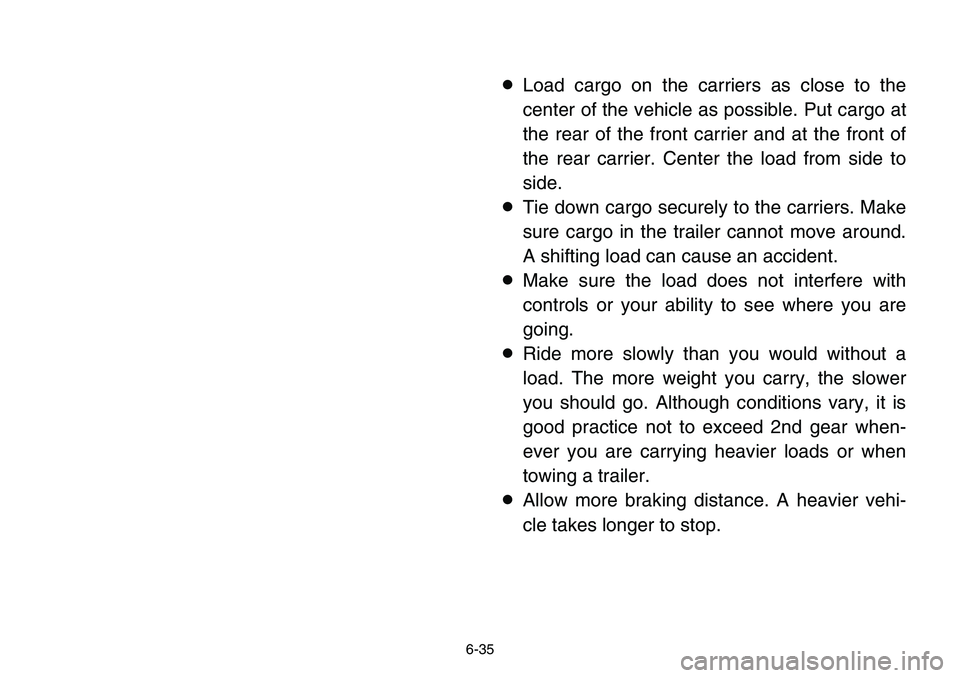 ● Load cargo on the carriers as close to the center of the vehicle as possible. Put cargo at the rear of the front carrier and at the front of the rear carrier. Center the load from side to side.
● Tie down cargo securely to the carriers. Make sure cargo in the trailer cannot move around. A shifting load can cause an accident.
● Make sure the load does not interfere with controls or your ability to see where you are going.
● Ride more slowly than you would without a load. The more weight you carry, the slower you should go. Although conditions vary, it is good practice not to exceed 2nd gear whenever you are carrying heavier loads or when towing a trailer.
● Allow more braking distance. A heavier vehicle takes longer to stop.

6-35

carmanualsonline.info